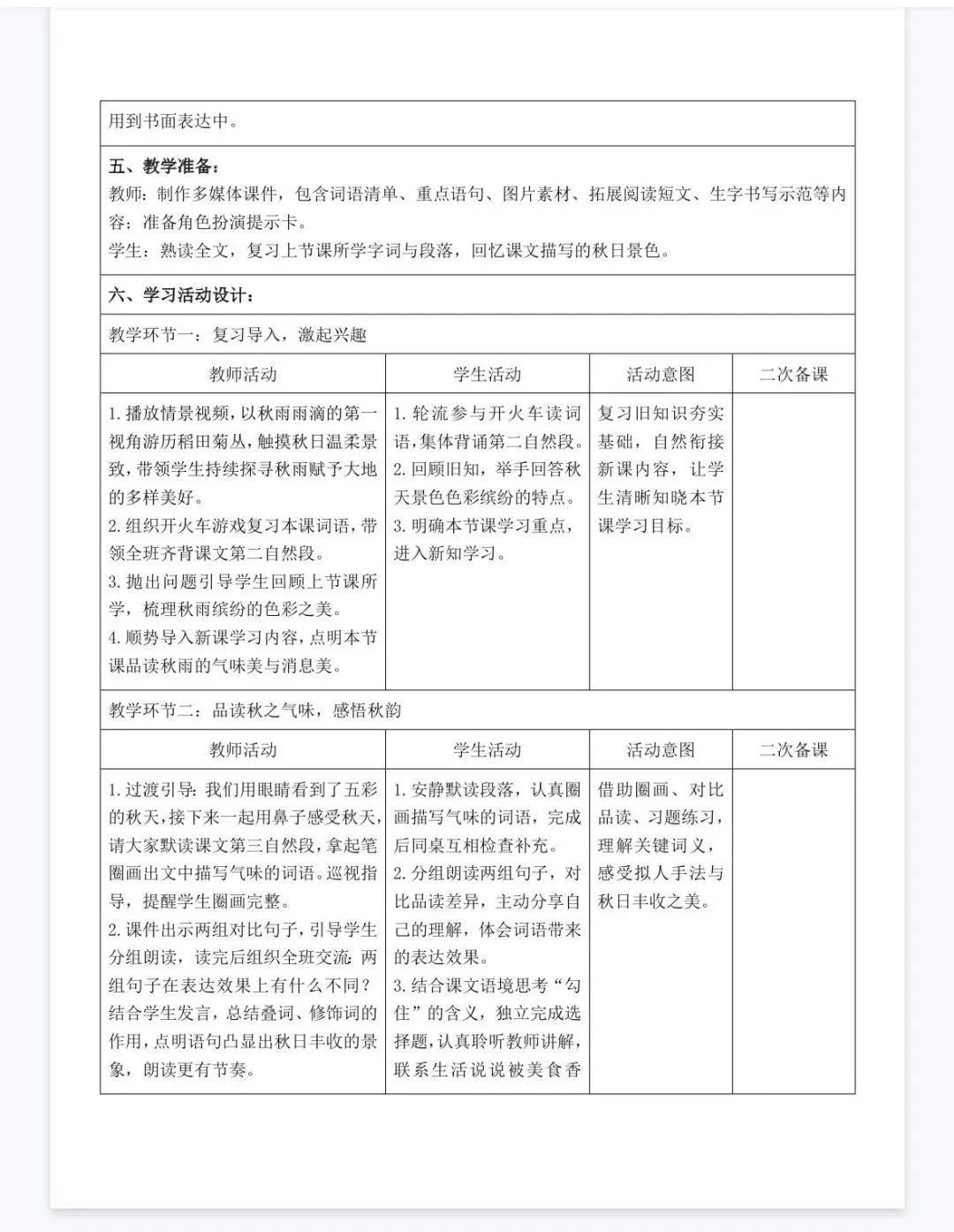 用到书面表达中。

五、教学准备：
教师：制作多媒体课件，包含词语清单、重点语句、图片素材、拓展阅读短文、生字书写示范等内容；准备角色扮演提示卡。
学生：熟读全文，复习上节课所学字词与段落，回忆课文描写的秋日景色。

六、学习活动设计：

教学环节一：复习导入，激起兴趣

| 教师活动 | 学生活动 | 活动意图 | 二次备课 |
|---|---|---|---|
| 1.播放情景视频，以秋雨雨滴的第一视角游历稻田菊丛，触摸秋日温柔景致，带领学生持续探寻秋雨赋予大地的多样美好。 2.组织开火车游戏复习本课词语，带领全班齐背课文第二自然段。 3.抛出问题引导学生回顾上节课所学，梳理秋雨缤纷的色彩之美。 4.顺势导入新课学习内容，点明本节课品读秋雨的气味美与消息美。 | 1.轮流参与开火车读词语，集体背诵第二自然段。 2.回顾旧知，举手回答秋天景色色彩缤纷的特点。 3.明确本节课学习重点，进入新知学习。 | 复习旧知识夯实基础，自然衔接新课内容，让学生清晰知晓本节课学习目标。 | |

教学环节二：品读秋之气味，感悟秋韵

| 教师活动 | 学生活动 | 活动意图 | 二次备课 |
|---|---|---|---|
| 1.过渡引导：我们用眼睛看到了五彩的秋天，接下来一起用鼻子感受秋天，请大家默读课文第三自然段，拿起笔圈画出文中描写气味的词语。巡视指导，提醒学生圈画完整。 2.课件出示两组对比句子，引导学生分组朗读，读完后组织全班交流：两组句子在表达效果上有什么不同？结合学生发言，总结叠词、修饰词的作用，点明语句凸显出秋日丰收的景象，朗读更有节奏。 | 1.安静默读段落，认真圈画描写气味的词语，完成后同桌互相检查补充。 2.分组朗读两组句子，对比品读差异，主动分享自己的理解，体会词语带来的表达效果。 3.结合课文语境思考“勾住”的含义，独立完成选择题，认真聆听教师讲解，联系生活说说被美食香 | 借助圈画、对比品读、习题练习，理解关键词义，感受拟人手法与秋日丰收之美。 | |